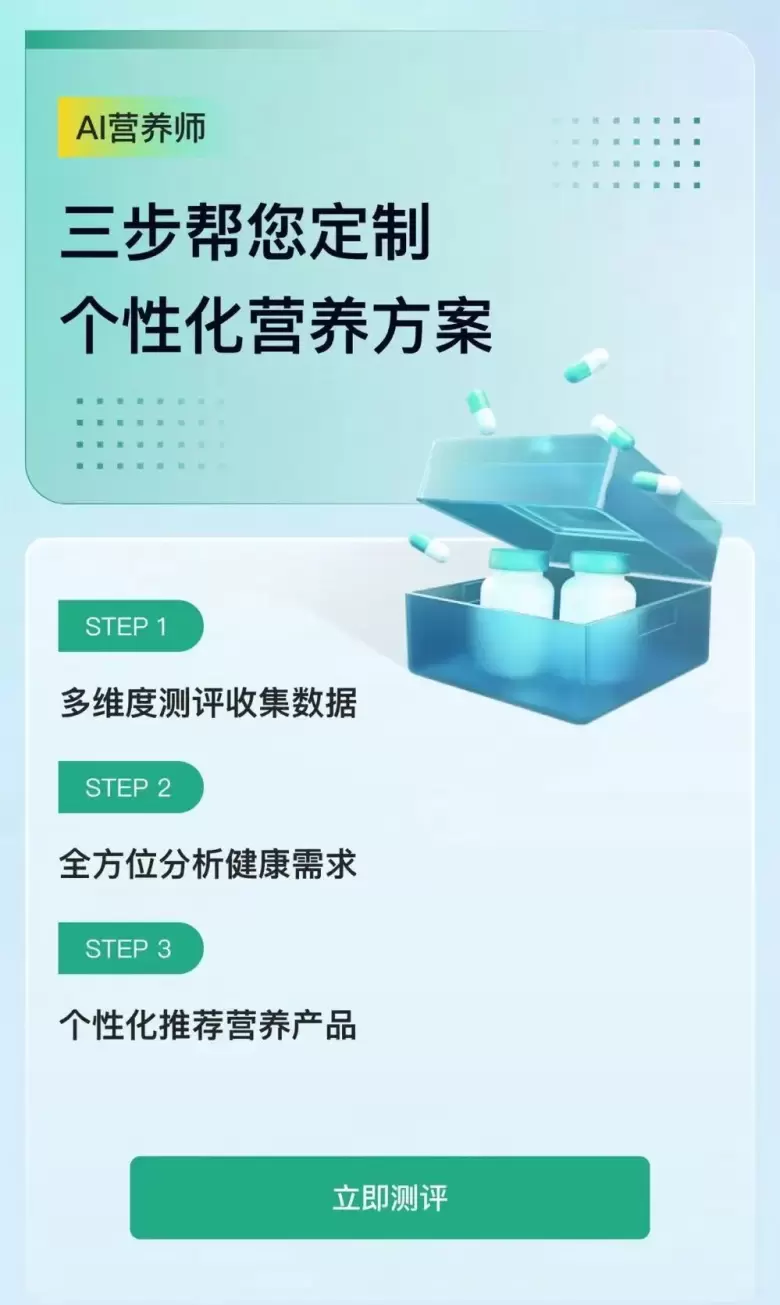 AI营养师

三步帮您定制
个性化营养方案

STEP 1

多维度测评收集数据

STEP 2

全方位分析健康需求

STEP 3

个性化推荐营养产品

立即测评